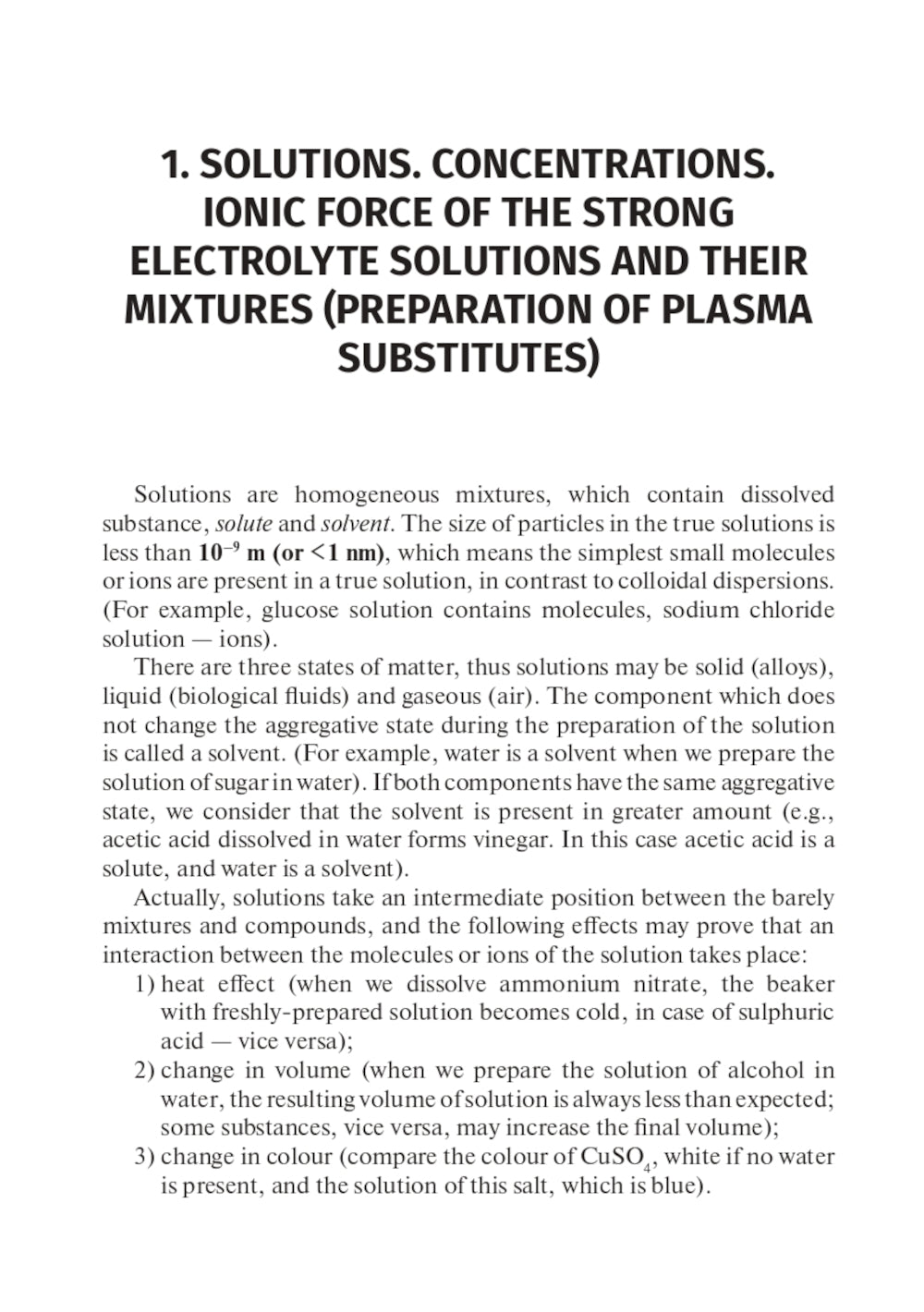 1. SOLUTIONS. CONCENTRATIONS. IONIC FORCE OF THE STRONG ELECTROLYTE SOLUTIONS AND THEIR MIXTURES (PREPARATION OF PLASMA SUBSTITUTES)

Solutions are homogeneous mixtures, which contain dissolved substance, solute and solvent. The size of particles in the true solutions is less than $10^{-9}$ m (or <1 nm), which means the simplest small molecules or ions are present in a true solution, in contrast to colloidal dispersions. (For example, glucose solution contains molecules, sodium chloride solution — ions).

There are three states of matter, thus solutions may be solid (alloys), liquid (biological fluids) and gaseous (air). The component which does not change the aggregative state during the preparation of the solution is called a solvent. (For example, water is a solvent when we prepare the solution of sugar in water). If both components have the same aggregative state, we consider that the solvent is present in greater amount (e.g., acetic acid dissolved in water forms vinegar. In this case acetic acid is a solute, and water is a solvent).

Actually, solutions take an intermediate position between the barely mixtures and compounds, and the following effects may prove that an interaction between the molecules or ions of the solution takes place:
1) heat effect (when we dissolve ammonium nitrate, the beaker with freshly-prepared solution becomes cold, in case of sulphuric acid — vice versa);
2) change in volume (when we prepare the solution of alcohol in water, the resulting volume of solution is always less than expected; some substances, vice versa, may increase the final volume);
3) change in colour (compare the colour of $CuSO_4$, white if no water is present, and the solution of this salt, which is blue).